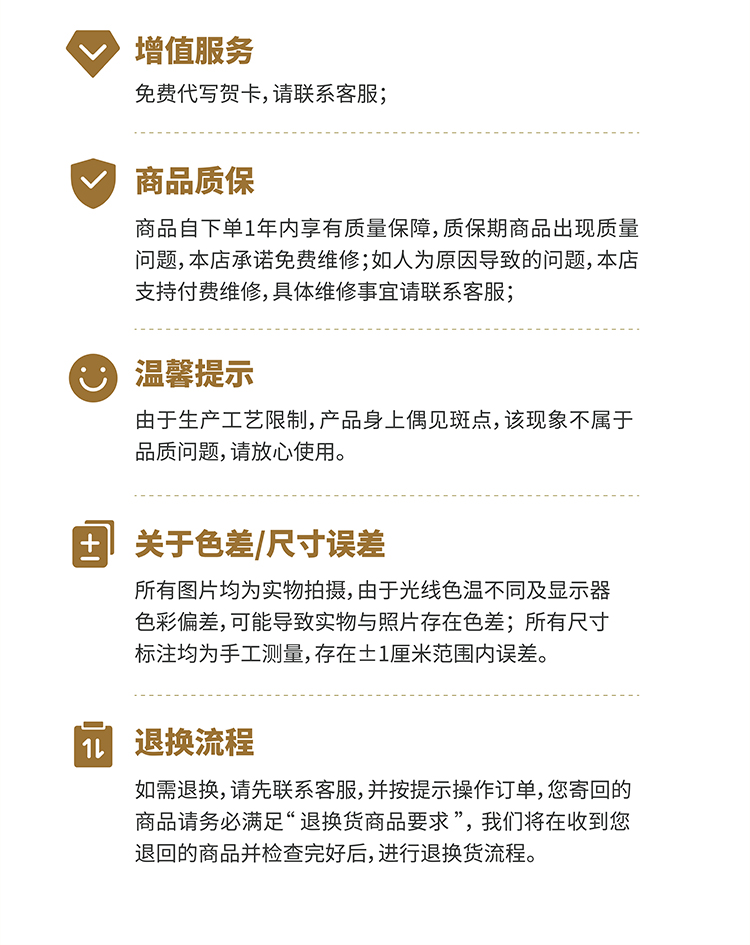 增值服务

免费代写贺卡，请联系客服；

商品质保

商品自下单1年内享有质量保障，质保期商品出现质量问题，本店承诺免费维修；如人为原因导致的问题，本店支持付费维修，具体维修事宜请联系客服；

温馨提示

由于生产工艺限制，产品身上偶见斑点，该现象不属于品质问题，请放心使用。

关于色差/尺寸误差

所有图片均为实物拍摄，由于光线色温不同及显示器色彩偏差，可能导致实物与照片存在色差；所有尺寸标注均为手工测量，存在±1厘米范围内误差。

退换流程

如需退换，请先联系客服，并按提示操作订单，您寄回的商品请务必满足“退换货商品要求”，我们将在收到您退回的商品并检查完好后，进行退换货流程。